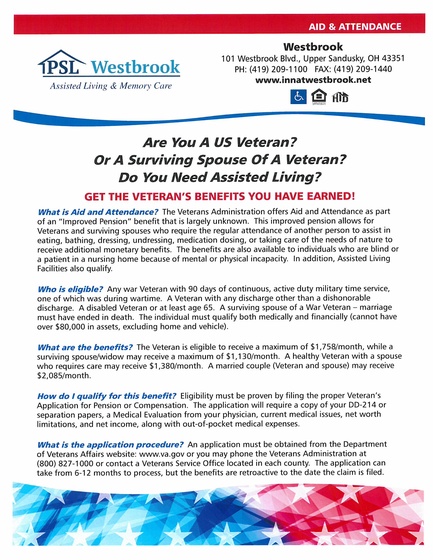 AID & ATTENDANCE

PSL Westbrook
Assisted Living & Memory Care

Westbrook
101 Westbrook Blvd., Upper Sandusky, OH 43351
PH: (419) 209-1100 FAX: (419) 209-1440
www.innatwestbrook.net

Are You A US Veteran?
Or A Surviving Spouse Of A Veteran?
Do You Need Assisted Living?

GET THE VETERAN'S BENEFITS YOU HAVE EARNED!

What is Aid and Attendance? The Veterans Administration offers Aid and Attendance as part of an "Improved Pension" benefit that is largely unknown. This improved pension allows for Veterans and surviving spouses who require the regular attendance of another person to assist in eating, bathing, dressing, undressing, medication dosing, or taking care of the needs of nature to receive additional monetary benefits. The benefits are also available to individuals who are blind or a patient in a nursing home because of mental or physical incapacity. In addition, Assisted Living Facilities also qualify.

Who is eligible? Any war Veteran with 90 days of continuous, active duty military time service, one of which was during wartime. A Veteran with any discharge other than a dishonorable discharge. A disabled Veteran or at least age 65. A surviving spouse of a War Veteran – marriage must have ended in death. The individual must qualify both medically and financially (cannot have over $80,000 in assets, excluding home and vehicle).

What are the benefits? The Veteran is eligible to receive a maximum of $1,758/month, while a surviving spouse/widow may receive a maximum of $1,130/month. A healthy Veteran with a spouse who requires care may receive $1,380/month. A married couple (Veteran and spouse) may receive $2,085/month.

How do I qualify for this benefit? Eligibility must be proven by filing the proper Veteran's Application for Pension or Compensation. The application will require a copy of your DD-214 or separation papers, a Medical Evaluation from your physician, current medical issues, net worth limitations, and net income, along with out-of-pocket medical expenses.

What is the application procedure? An application must be obtained from the Department of Veterans Affairs website: www.va.gov or you may phone the Veterans Administration at (800) 827-1000 or contact a Veterans Service Office located in each county. The application can take from 6-12 months to process, but the benefits are retroactive to the date the claim is filed.